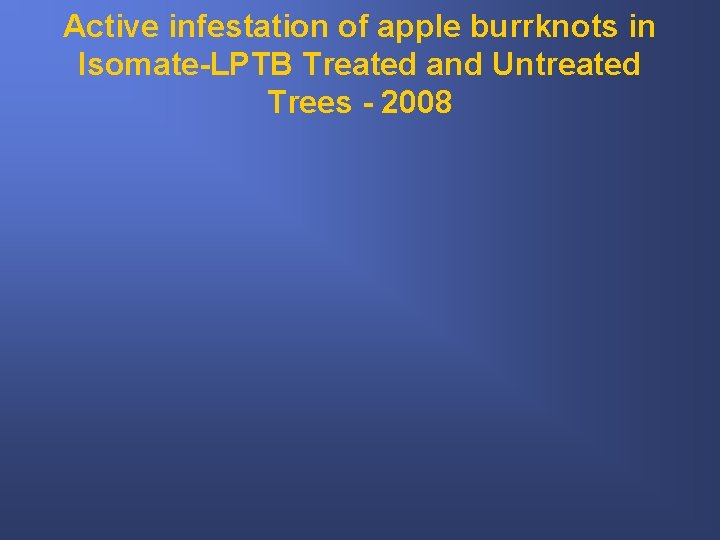 Active infestation of apple burrknots in Isomate-LPTB Treated and Untreated Trees - 2008